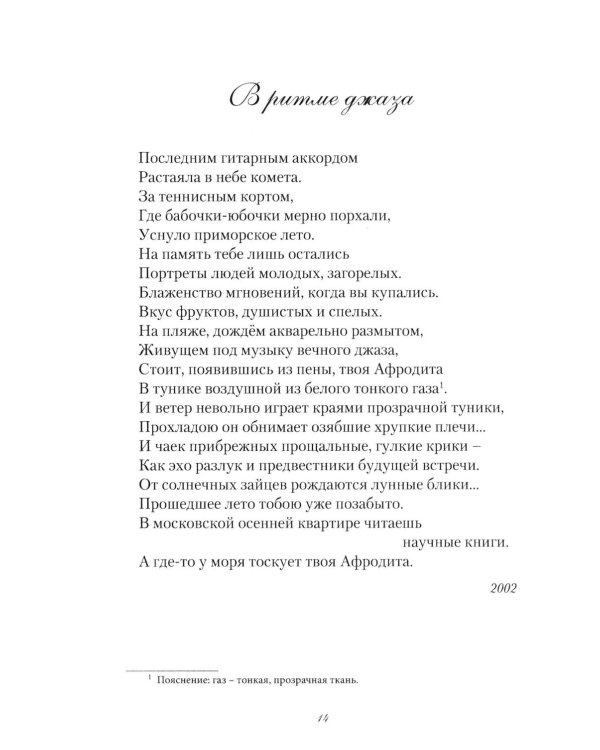 В ритме джаза

Последним гитарным аккордом
Растаяла в небе комета.
За теннисным кортом,
Где бабочки-юбочки мерно порхали,
Уснуло приморское лето.
На память тебе лишь остались
Портреты людей молодых, загорелых.
Блаженство мгновений, когда вы купались.
Вкус фруктов, душистых и спелых.
На пляже, дождём акварельно размытом,
Живущем под музыку вечного джаза,
Стоит, появившись из пены, твоя Афродита
В тунике воздушной из белого тонкого газа$^1$.
И ветер невольно играет краями прозрачной туники,
Прохладою он обнимает озябшие хрупкие плечи...
И чаек прибрежных прощальные, гулкие крики –
Как эхо разлук и предвестники будущей встречи.
От солнечных зайцев рождаются лунные блики...
Прошедшее лето тобою уже позабыто.
В московской осенней квартире читаешь
научные книги.
А где-то у моря тоскует твоя Афродита.

2002

$^1$ Пояснение: газ – тонкая, прозрачная ткань.

14